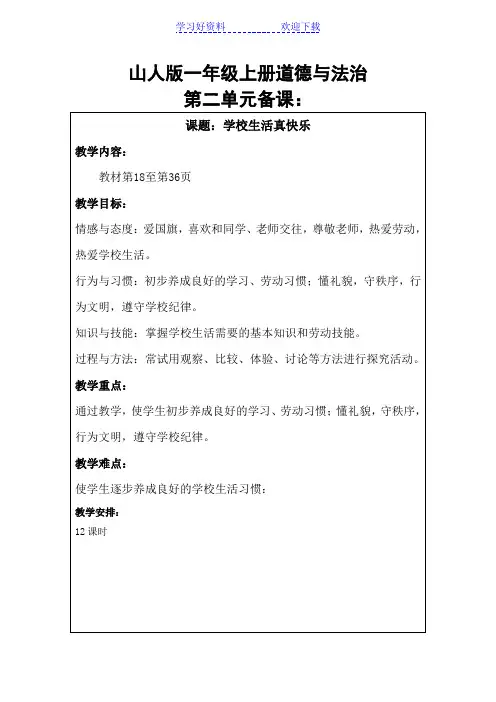 学习好资料　　　　　　欢迎下载

山人版一年级上册道德与法治
第二单元备课：

课题：学校生活真快乐

教学内容：

教材第18至第36页

教学目标：

情感与态度：爱国旗，喜欢和同学、老师交往，尊敬老师，热爱劳动，热爱学校生活。

行为与习惯：初步养成良好的学习、劳动习惯；懂礼貌，守秩序，行为文明，遵守学校纪律。

知识与技能：掌握学校生活需要的基本知识和劳动技能。

过程与方法：尝试用观察、比较、体验、讨论等方法进行探究活动。

教学重点：

通过教学，使学生初步养成良好的学习、劳动习惯；懂礼貌，守秩序，行为文明，遵守学校纪律。

教学难点：

使学生逐步养成良好的学校生活习惯；

教学安排：

12 课时